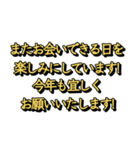 またお会いできる日を
楽しみにしています!
今年も宜しく
お願いいたします!